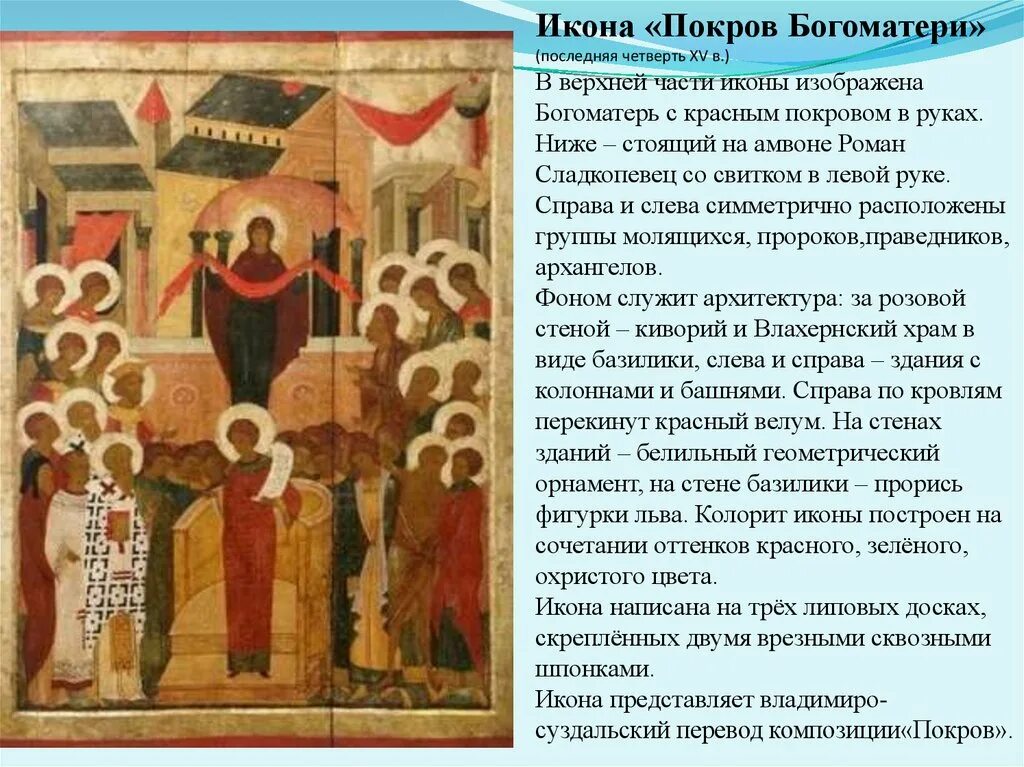 Икона «Покров Богоматери»
(последняя четверть XV в.)

В верхней части иконы изображена Богоматерь с красным покровом в руках. Ниже – стоящий на амвоне Роман Сладкопевец со свитком в левой руке. Справа и слева симметрично расположены группы молящихся, пророков,праведников, архангелов.

Фоном служит архитектура: за розовой стеной – киворий и Влахернский храм в виде базилики, слева и справа – здания с колоннами и башнями. Справа по кровлям перекинут красный велум. На стенах зданий – белильный геометрический орнамент, на стене базилики – прорись фигурки льва. Колорит иконы построен на сочетании оттенков красного, зелёного, охристого цвета.

Икона написана на трёх липовых досках, скреплённых двумя врезными сквозными шпонками.

Икона представляет владимиро-суздальский перевод композиции«Покров».